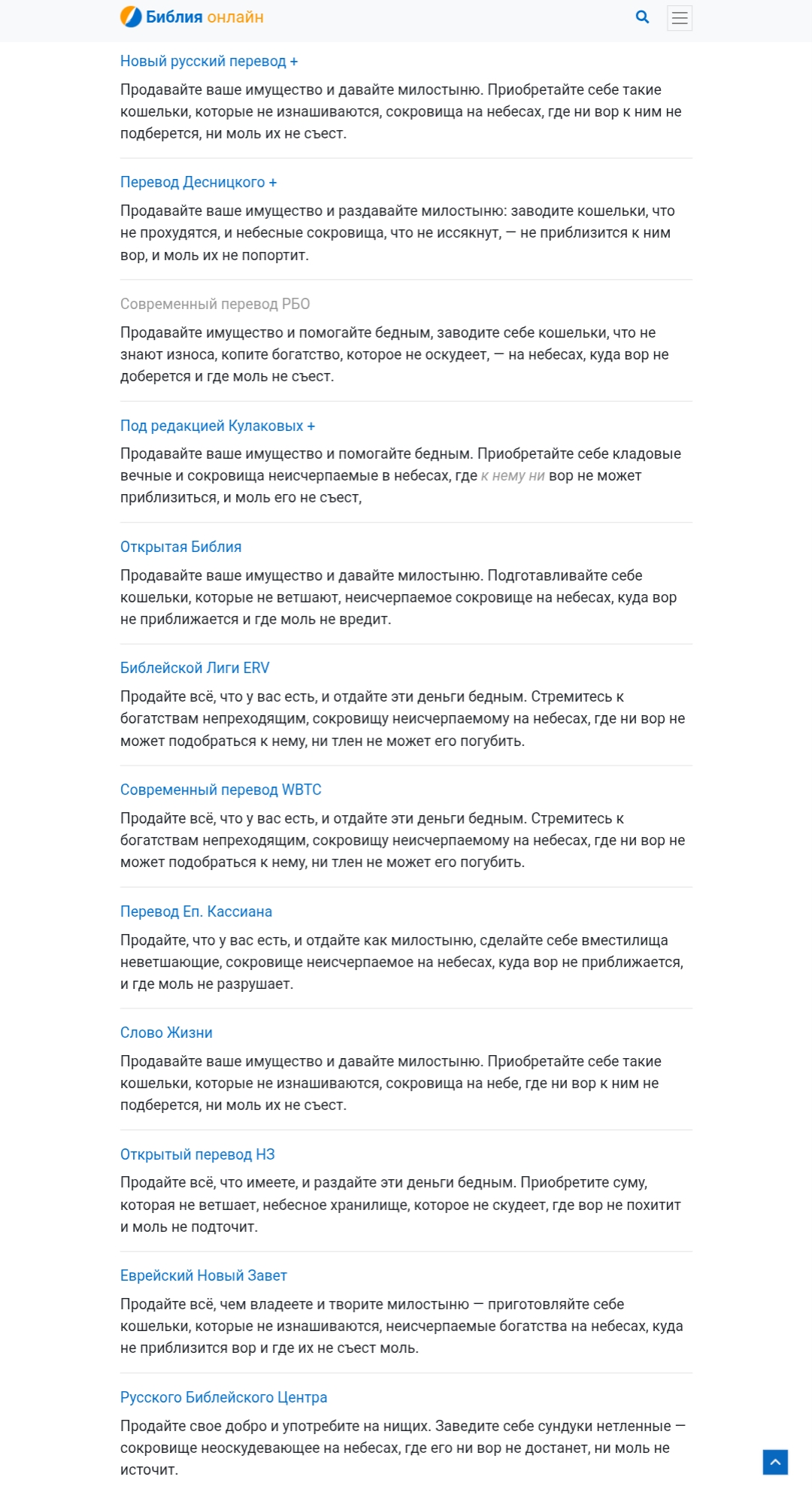 Библия онлайн

Новый русский перевод +

Продавайте ваше имущество и давайте милостыню. Приобретайте себе такие кошельки, которые не изнашиваются, сокровища на небесах, где ни вор к ним не подберется, ни моль их не съест.

Перевод Десницкого +

Продавайте ваше имущество и раздавайте милостыню: заводите кошельки, что не прохудятся, и небесные сокровища, что не иссякнут, — не приблизится к ним вор, и моль их не попортит.

Современный перевод РБО

Продавайте имущество и помогайте бедным, заводите себе кошельки, что не знают износа, копите богатство, которое не оскудеет, — на небесах, куда вор не доберется и где моль не съест.

Под редакцией Кулаковых +

Продавайте ваше имущество и помогайте бедным. Приобретайте себе кладовые вечные и сокровища неисчерпаемые в небесах, где к нему ни вор не может приблизиться, и моль его не съест,

Открытая Библия

Продавайте ваше имущество и давайте милостыню. Подготавливайте себе кошельки, которые не ветшают, неисчерпаемое сокровище на небесах, куда вор не приближается и где моль не вредит.

Библейской Лиги ERV

Продайте всё, что у вас есть, и отдайте эти деньги бедным. Стремитесь к богатствам непреходящим, сокровищу неисчерпаемому на небесах, где ни вор не может подобраться к нему, ни тлен не может его погубить.

Современный перевод WBTC

Продайте всё, что у вас есть, и отдайте эти деньги бедным. Стремитесь к богатствам непреходящим, сокровищу неисчерпаемому на небесах, где ни вор не может подобраться к нему, ни тлен не может его погубить.

Перевод Еп. Кассиана

Продайте, что у вас есть, и отдайте как милостыню, сделайте себе вместилища неветшающие, сокровище неисчерпаемое на небесах, куда вор не приближается, и где моль не разрушает.

Слово Жизни

Продавайте ваше имущество и давайте милостыню. Приобретайте себе такие кошельки, которые не изнашиваются, сокровища на небе, где ни вор к ним не подберется, ни моль их не съест.

Открытый перевод НЗ

Продайте всё, что имеете, и раздайте эти деньги бедным. Приобретите суму, которая не ветшает, небесное хранилище, которое не скудеет, где вор не похитит и моль не подточит.

Еврейский Новый Завет

Продайте всё, чем владеете и творите милостыню — приготовляйте себе кошельки, которые не изнашиваются, неисчерпаемые богатства на небесах, куда не приблизится вор и где их не съест моль.

Русского Библейского Центра

Продайте свое добро и употребите на нищих. Заведите себе сундуки нетленные — сокровище неоскудевающее на небесах, где его ни вор не достанет, ни моль не источит.